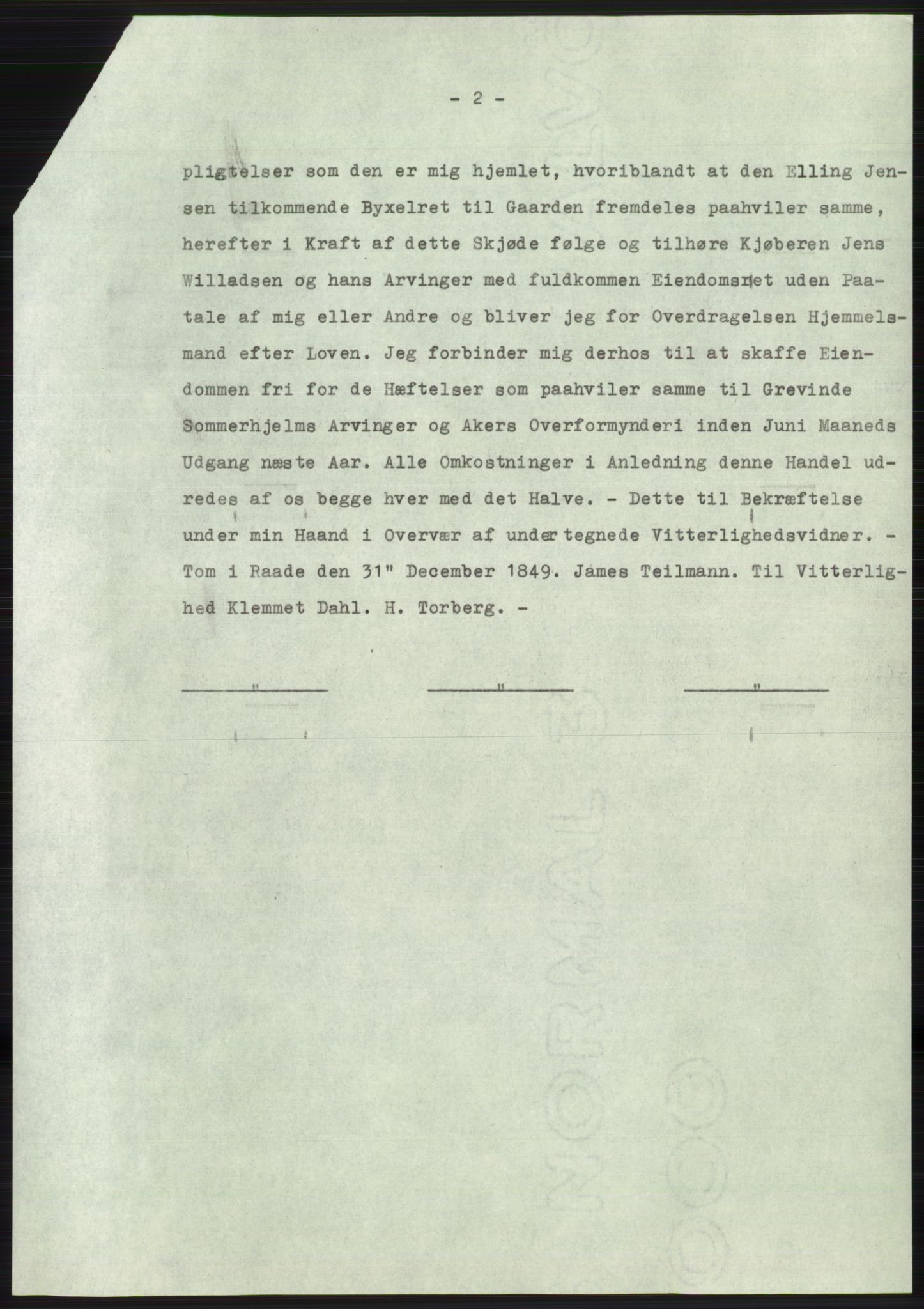 - 2 -

pligtelser som den er mig hjemlet, hvoriblandt at den Elling Jensen tilkommende Byxelret til Gaarden fremdeles paahviler samme, herefter i Kraft af dette Skjøde følge og tilhøre Kjøberen Jens Willadsen og hans Arvinger med fuldkommen Eiendomsret uden Paatale af mig eller Andre og bliver jeg for Overdragelsen Hjemmelsmand efter Loven. Jeg forbinder mig derhos til at skaffe Eiendommen fri for de Hæftelser som paahviler samme til Grevinde Sommerhjelms Arvinger og Akers Overformynderi inden Juni Maaneds Udgang næste Aar. Alle Omkostninger i Anledning denne Handel udredes af os begge hver med det Halve. - Dette til Bekræftelse under min Haand i Overvær af undertegnede Vitterlighedsvidner. - Tom i Raade den 31" December 1849. James Teilmann. Til Vitterlighed Klemmet Dahl. H. Torberg. -

" " "